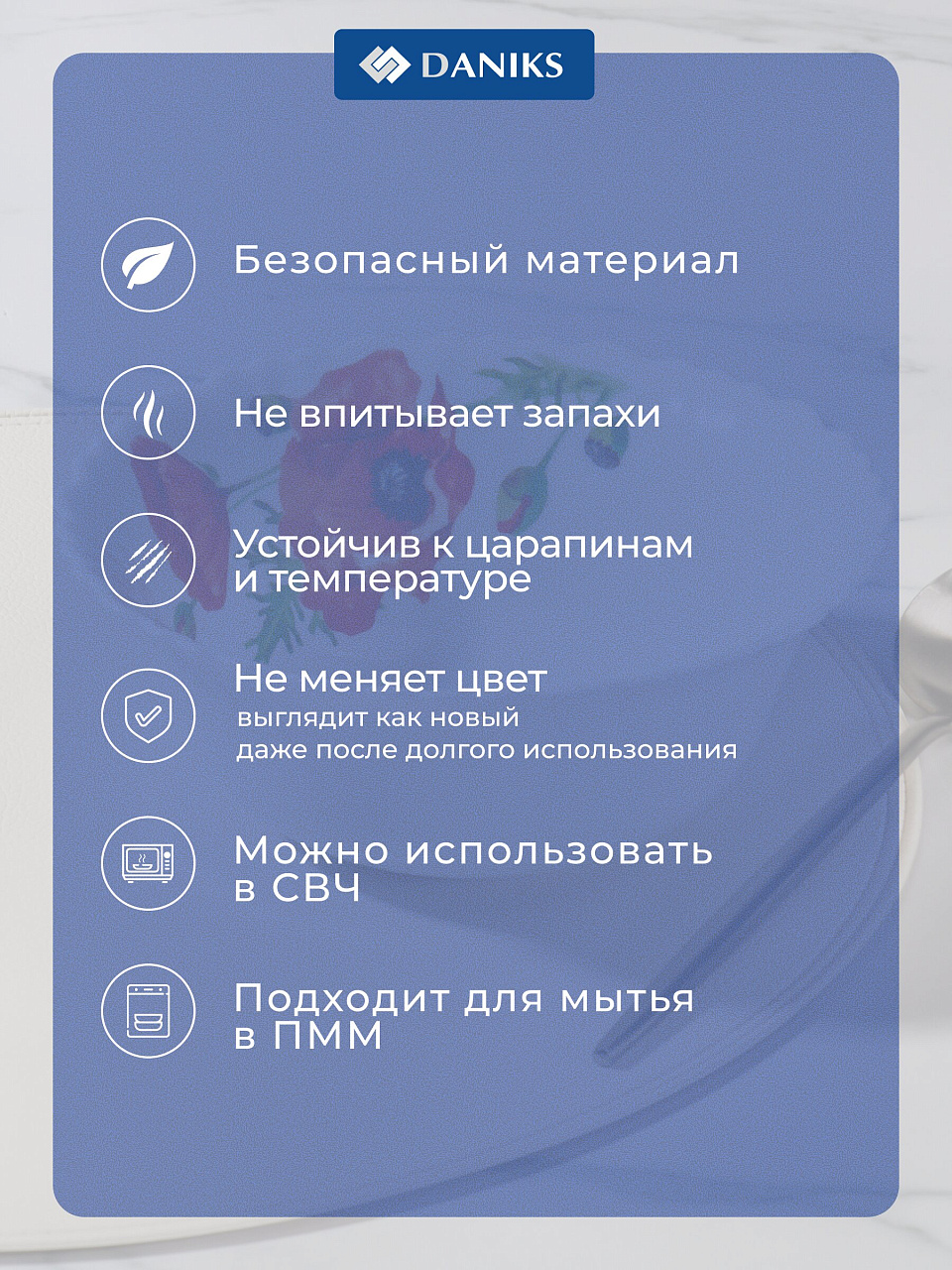 DANIKS

Безопасный материал

Не впитывает запахи

Устойчив к царапинам и температуре

Не меняет цвет
выглядит как новый
даже после долгого использования

Можно использовать в СВЧ

Подходит для мытья в ПММ